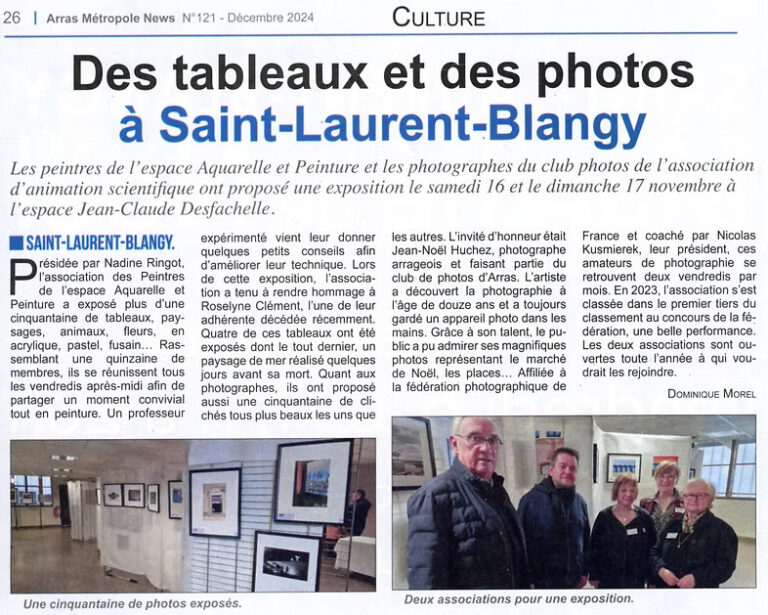 26 | Arras Métropole News N°121 - Décembre 2024

CULTURE

Des tableaux et des photos à Saint-Laurent-Blangy

Les peintres de l'espace Aquarelle et Peinture et les photographes du club photos de l'association d'animation scientifique ont proposé une exposition le samedi 16 et le dimanche 17 novembre à l'espace Jean-Claude Desfachelle.

SAINT-LAURENT-BLANGY.

Présidée par Nadine Ringot, l'association des Peintres de l'espace Aquarelle et Peinture a exposé plus d'une cinquantaine de tableaux, paysages, animaux, fleurs, en acrylique, pastel, fusain… Rassemblant une quinzaine de membres, ils se réunissent tous les vendredis après-midi afin de partager un moment convivial tout en peinture. Un professeur expérimenté vient leur donner quelques petits conseils afin d'améliorer leur technique. Lors de cette exposition, l'association a tenu à rendre hommage à Roselyne Clément, l'une de leur adhérente décédée récemment. Quatre de ces tableaux ont été exposés dont le tout dernier, un paysage de mer réalisé quelques jours avant sa mort. Quant aux photographes, ils ont proposé aussi une cinquantaine de clichés tous plus beaux les uns que les autres. L'invité d'honneur était Jean-Noël Huchez, photographe arrageois et faisant partie du club de photos d'Arras. L'artiste a découvert la photographie à l'âge de douze ans et a toujours gardé un appareil photo dans les mains. Grâce à son talent, le public a pu admirer ses magnifiques photos représentant le marché de Noël, les places… Affiliée à la fédération photographique de France et coaché par Nicolas Kusmierek, leur président, ces amateurs de photographie se retrouvent deux vendredis par mois. En 2023, l'association s'est classée dans le premier tiers du classement au concours de la fédération, une belle performance. Les deux associations sont ouvertes toute l'année à qui voudrait les rejoindre.

DOMINIQUE MOREL

Une cinquantaine de photos exposés.

Deux associations pour une exposition.